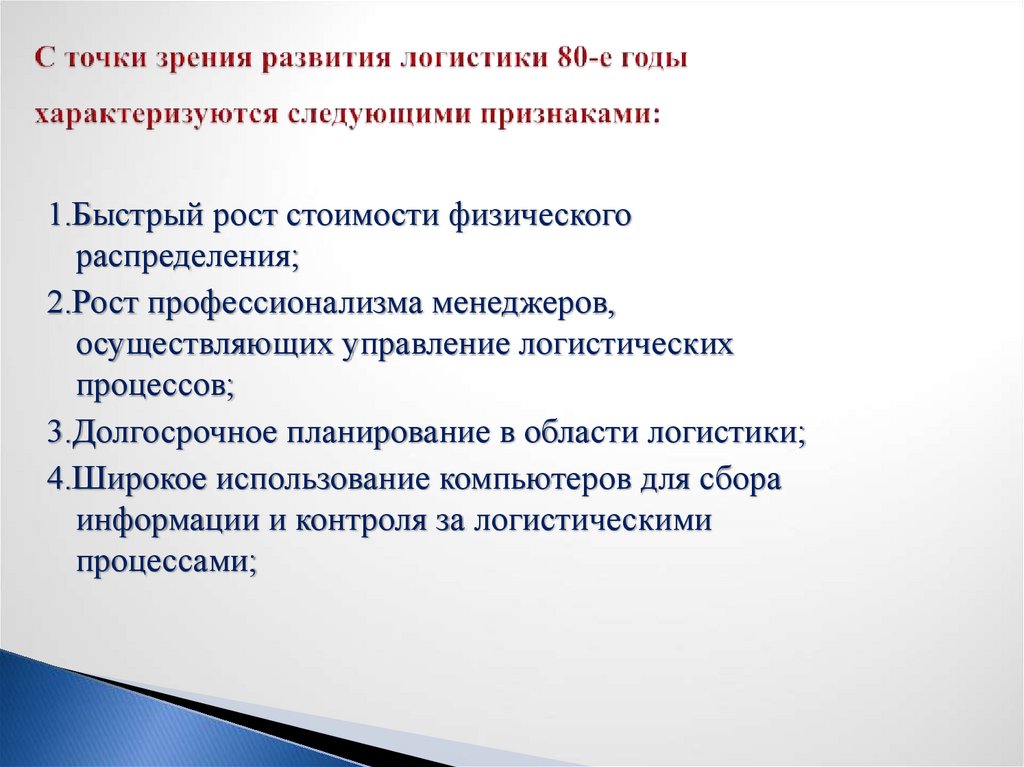 С точки зрения развития логистики 80-е годы характеризуются следующими признаками:

1.Быстрый рост стоимости физического распределения;

2.Рост профессионализма менеджеров, осуществляющих управление логистических процессов;

3.Долгосрочное планирование в области логистики;

4.Широкое использование компьютеров для сбора информации и контроля за логистическими процессами;